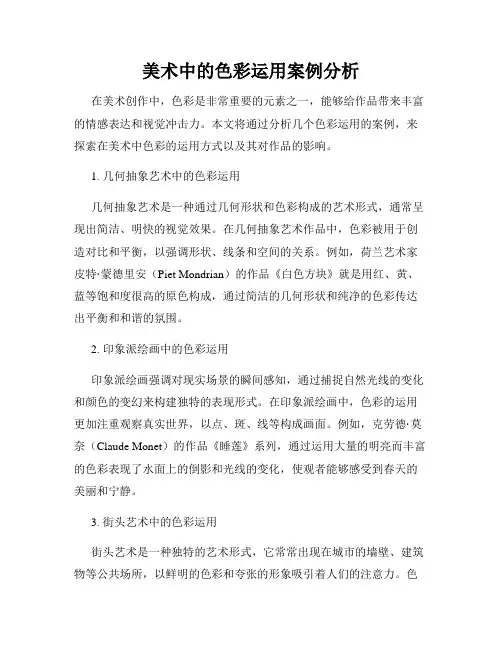 美术中的色彩运用案例分析

在美术创作中，色彩是非常重要的元素之一，能够给作品带来丰富的情感表达和视觉冲击力。本文将通过分析几个色彩运用的案例，来探索在美术中色彩的运用方式以及其对作品的影响。

1. 几何抽象艺术中的色彩运用

几何抽象艺术是一种通过几何形状和色彩构成的艺术形式，通常呈现出简洁、明快的视觉效果。在几何抽象艺术作品中，色彩被用于创造对比和平衡，以强调形状、线条和空间的关系。例如，荷兰艺术家皮特·蒙德里安（Piet Mondrian）的作品《白色方块》就是用红、黄、蓝等饱和度很高的原色构成，通过简洁的几何形状和纯净的色彩传达出平衡和和谐的氛围。

2. 印象派绘画中的色彩运用

印象派绘画强调对现实场景的瞬间感知，通过捕捉自然光线的变化和颜色的变幻来构建独特的表现形式。在印象派绘画中，色彩的运用更加注重观察真实世界，以点、斑、线等构成画面。例如，克劳德·莫奈（Claude Monet）的作品《睡莲》系列，通过运用大量的明亮而丰富的色彩表现了水面上的倒影和光线的变化，使观者能够感受到春天的美丽和宁静。

3. 街头艺术中的色彩运用

街头艺术是一种独特的艺术形式，它常常出现在城市的墙壁、建筑物等公共场所，以鲜明的色彩和夸张的形象吸引着人们的注意力。色